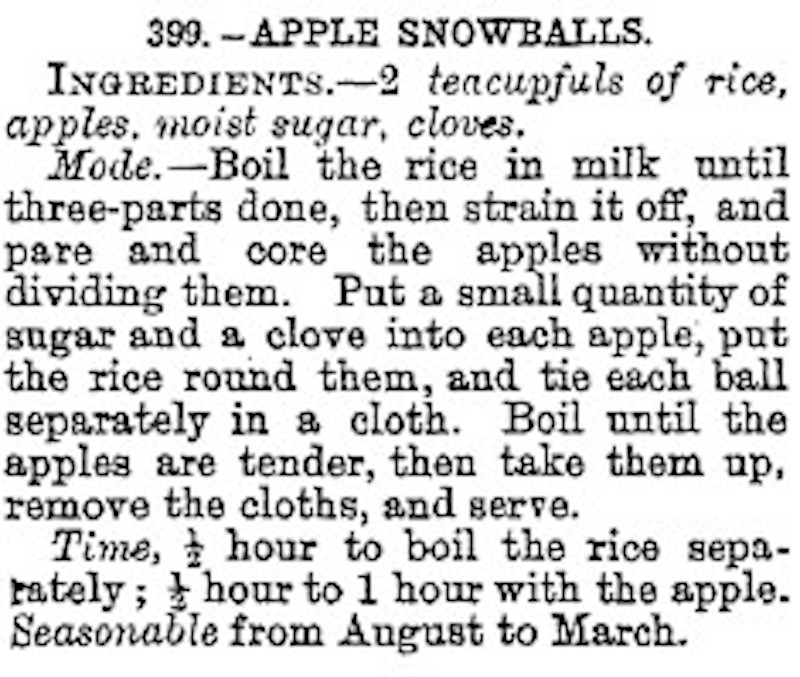 399.—APPLE SNOWBALLS.

INGREDIENTS.—2 teacupfuls of rice, apples, moist sugar, cloves.

Mode.—Boil the rice in milk until three-parts done, then strain it off, and pare and core the apples without dividing them. Put a small quantity of sugar and a clove into each apple, put the rice round them, and tie each ball separately in a cloth. Boil until the apples are tender, then take them up, remove the cloths, and serve.

Time, $\frac{1}{2}$ hour to boil the rice separately; $\frac{1}{2}$ hour to 1 hour with the apple. Seasonable from August to March.